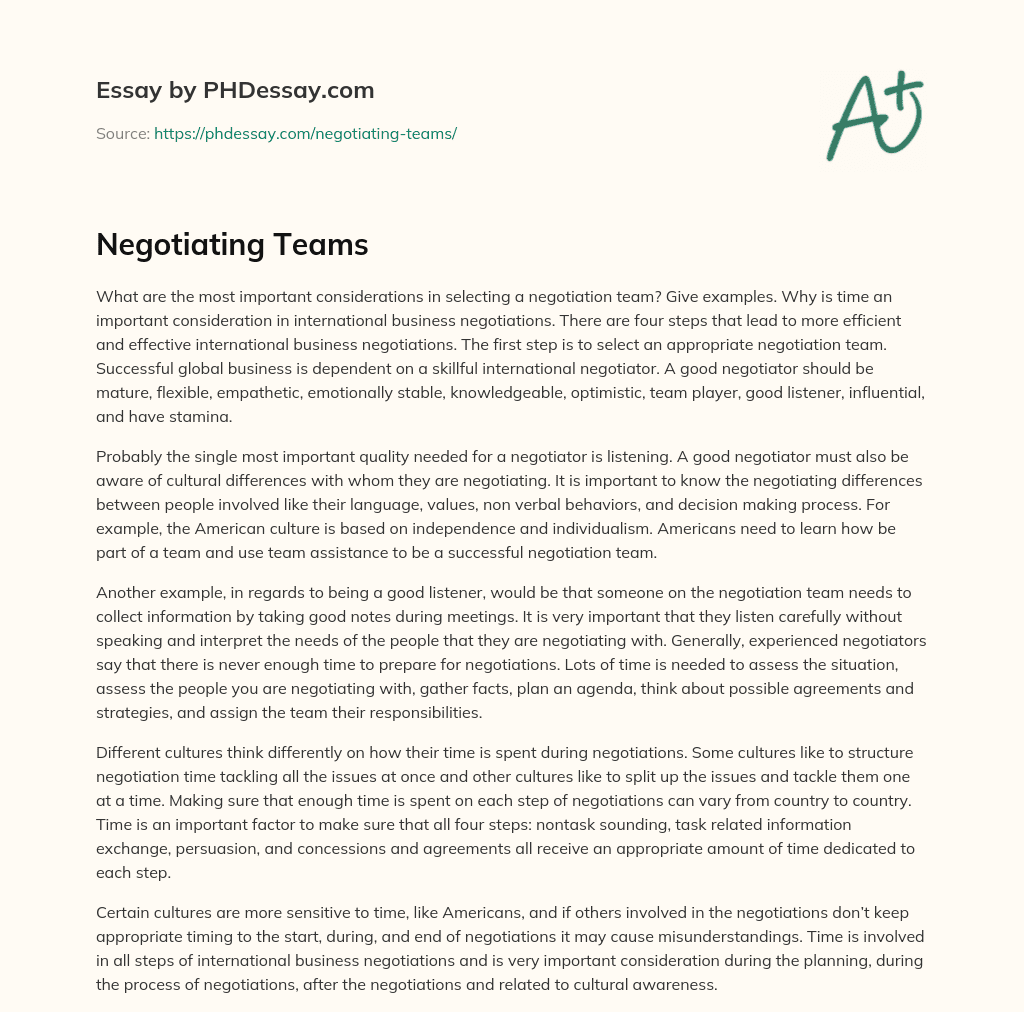 Essay by PHDessay.com

Source: https://phdessay.com/negotiating-teams/

A+

Negotiating Teams

What are the most important considerations in selecting a negotiation team? Give examples. Why is time an important consideration in international business negotiations. There are four steps that lead to more efficient and effective international business negotiations. The first step is to select an appropriate negotiation team. Successful global business is dependent on a skillful international negotiator. A good negotiator should be mature, flexible, empathetic, emotionally stable, knowledgeable, optimistic, team player, good listener, influential, and have stamina.

Probably the single most important quality needed for a negotiator is listening. A good negotiator must also be aware of cultural differences with whom they are negotiating. It is important to know the negotiating differences between people involved like their language, values, non verbal behaviors, and decision making process. For example, the American culture is based on independence and individualism. Americans need to learn how be part of a team and use team assistance to be a successful negotiation team.

Another example, in regards to being a good listener, would be that someone on the negotiation team needs to collect information by taking good notes during meetings. It is very important that they listen carefully without speaking and interpret the needs of the people that they are negotiating with. Generally, experienced negotiators say that there is never enough time to prepare for negotiations. Lots of time is needed to assess the situation, assess the people you are negotiating with, gather facts, plan an agenda, think about possible agreements and strategies, and assign the team their responsibilities.

Different cultures think differently on how their time is spent during negotiations. Some cultures like to structure negotiation time tackling all the issues at once and other cultures like to split up the issues and tackle them one at a time. Making sure that enough time is spent on each step of negotiations can vary from country to country. Time is an important factor to make sure that all four steps: nontask sounding, task related information exchange, persuasion, and concessions and agreements all receive an appropriate amount of time dedicated to each step.

Certain cultures are more sensitive to time, like Americans, and if others involved in the negotiations don't keep appropriate timing to the start, during, and end of negotiations it may cause misunderstandings. Time is involved in all steps of international business negotiations and is very important consideration during the planning, during the process of negotiations, after the negotiations and related to cultural awareness.